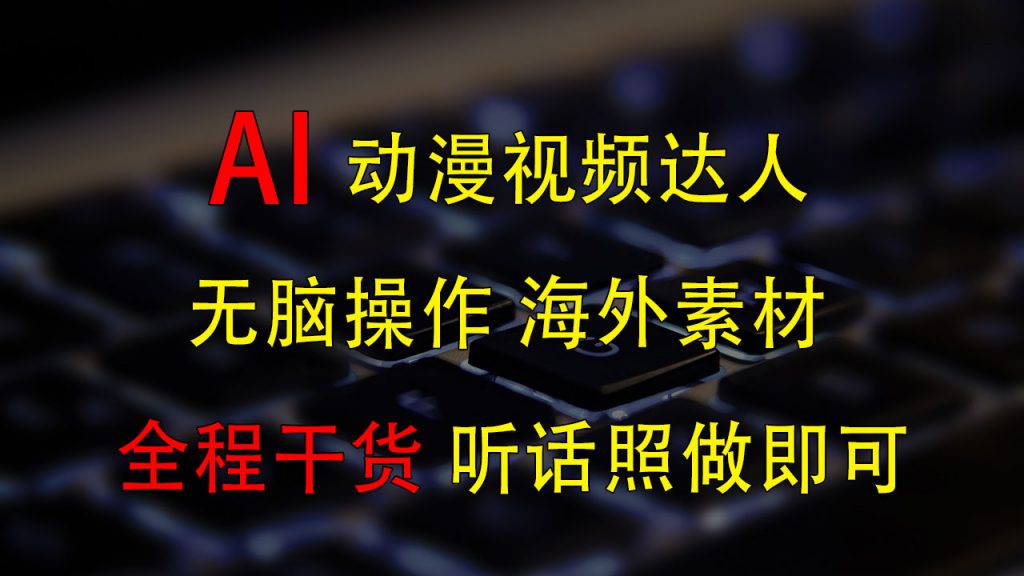 AI 动漫视频达人

无脑操作 海外素材

全程干货 听话照做即可